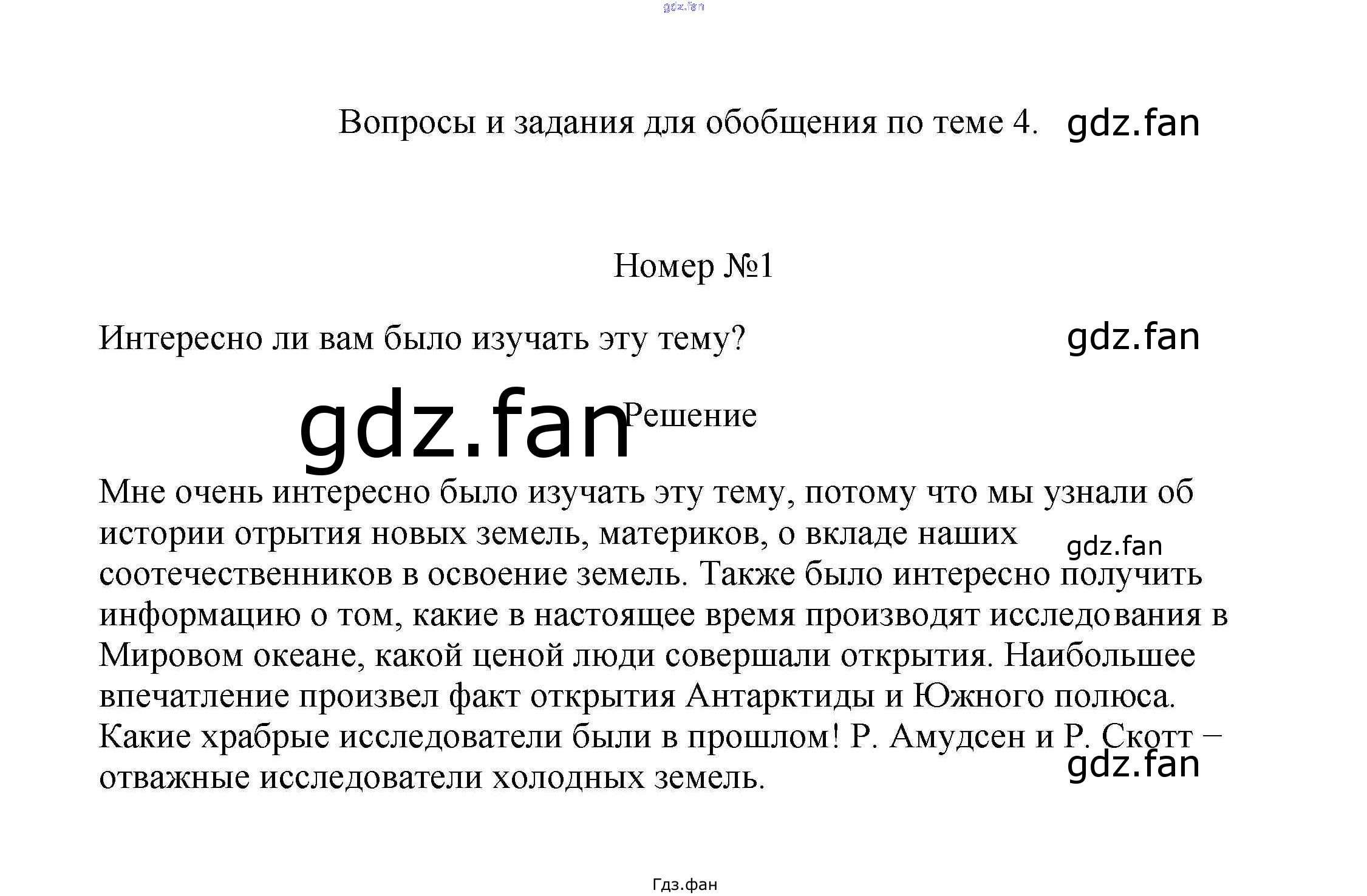 Вопросы и задания для обобщения по теме 4.

Номер №1

Интересно ли вам было изучать эту тему?

Решение

Мне очень интересно было изучать эту тему, потому что мы узнали об истории отрытия новых земель, материков, о вкладе наших соотечественников в освоение земель. Также было интересно получить информацию о том, какие в настоящее время производят исследования в Мировом океане, какой ценой люди совершали открытия. Наибольшее впечатление произвел факт открытия Антарктиды и Южного полюса. Какие храбрые исследователи были в прошлом! Р. Амудсен и Р. Скотт – отважные исследователи холодных земель.

Гдз.фан

gdz.fan